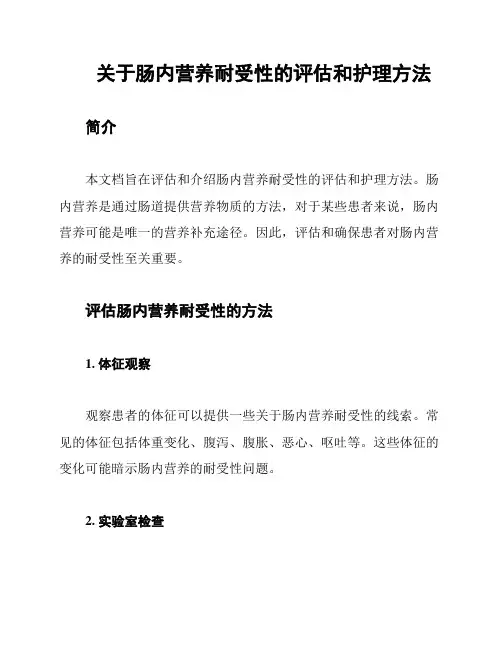 关于肠内营养耐受性的评估和护理方法

简介

本文档旨在评估和介绍肠内营养耐受性的评估和护理方法。肠内营养是通过肠道提供营养物质的方法，对于某些患者来说，肠内营养可能是唯一的营养补充途径。因此，评估和确保患者对肠内营养的耐受性至关重要。

评估肠内营养耐受性的方法

1. 体征观察

观察患者的体征可以提供一些关于肠内营养耐受性的线索。常见的体征包括体重变化、腹泻、腹胀、恶心、呕吐等。这些体征的变化可能暗示肠内营养的耐受性问题。

2. 实验室检查